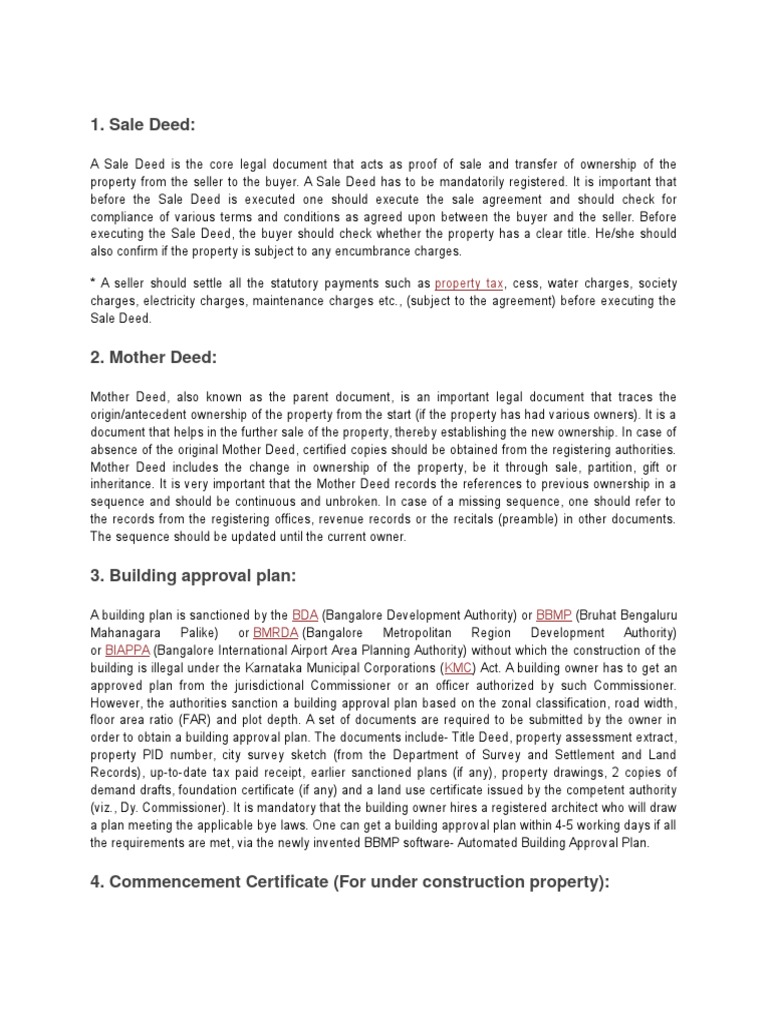 1. Sale Deed:

A Sale Deed is the core legal document that acts as proof of sale and transfer of ownership of the property from the seller to the buyer. A Sale Deed has to be mandatorily registered. It is important that before the Sale Deed is executed one should execute the sale agreement and should check for compliance of various terms and conditions as agreed upon between the buyer and the seller. Before executing the Sale Deed, the buyer should check whether the property has a clear title. He/she should also confirm if the property is subject to any encumbrance charges.

* A seller should settle all the statutory payments such as property tax, cess, water charges, society charges, electricity charges, maintenance charges etc., (subject to the agreement) before executing the Sale Deed.

2. Mother Deed:

Mother Deed, also known as the parent document, is an important legal document that traces the origin/antecedent ownership of the property from the start (if the property has had various owners). It is a document that helps in the further sale of the property, thereby establishing the new ownership. In case of absence of the original Mother Deed, certified copies should be obtained from the registering authorities. Mother Deed includes the change in ownership of the property, be it through sale, partition, gift or inheritance. It is very important that the Mother Deed records the references to previous ownership in a sequence and should be continuous and unbroken. In case of a missing sequence, one should refer to the records from the registering offices, revenue records or the recitals (preamble) in other documents. The sequence should be updated until the current owner.

3. Building approval plan:

A building plan is sanctioned by the BDA (Bangalore Development Authority) or BBMP (Bruhat Bengaluru Mahanagara Palike) or BMRDA (Bangalore Metropolitan Region Development Authority) or BIAPPA (Bangalore International Airport Area Planning Authority) without which the construction of the building is illegal under the Karnataka Municipal Corporations (KMC) Act. A building owner has to get an approved plan from the jurisdictional Commissioner or an officer authorized by such Commissioner. However, the authorities sanction a building approval plan based on the zonal classification, road width, floor area ratio (FAR) and plot depth. A set of documents are required to be submitted by the owner in order to obtain a building approval plan. The documents include- Title Deed, property assessment extract, property PID number, city survey sketch (from the Department of Survey and Settlement and Land Records), up-to-date tax paid receipt, earlier sanctioned plans (if any), property drawings, 2 copies of demand drafts, foundation certificate (if any) and a land use certificate issued by the competent authority (viz., Dy. Commissioner). It is mandatory that the building owner hires a registered architect who will draw a plan meeting the applicable bye laws. One can get a building approval plan within 4-5 working days if all the requirements are met, via the newly invented BBMP software- Automated Building Approval Plan.

4. Commencement Certificate (For under construction property):